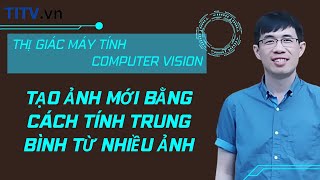 TITV.vn

THỊ GIÁC MÁY TÍNH
COMPUTER VISION

TẠO ẢNH MỚI BẰNG CÁCH TÍNH TRUNG BÌNH TỪ NHIỀU ẢNH